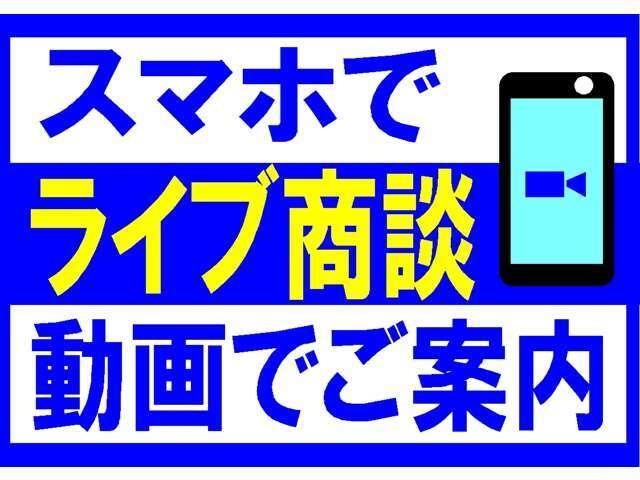 スマホで
ライブ商談
動画でご案内